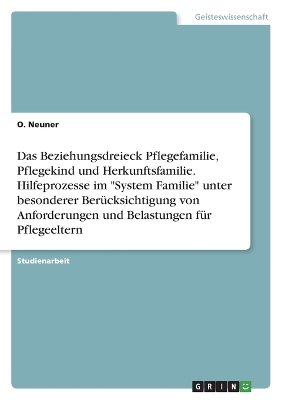 Geisteswissenschaft

O. Neuner

Das Beziehungsdreieck Pflegefamilie, Pflegekind und Herkunftsfamilie. Hilfeprozesse im "System Familie" unter besonderer Berücksichtigung von Anforderungen und Belastungen für Pflegeeltern

Studienarbeit

GRIN